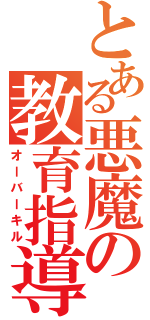 とある悪魔の教育指導

オーバーキル